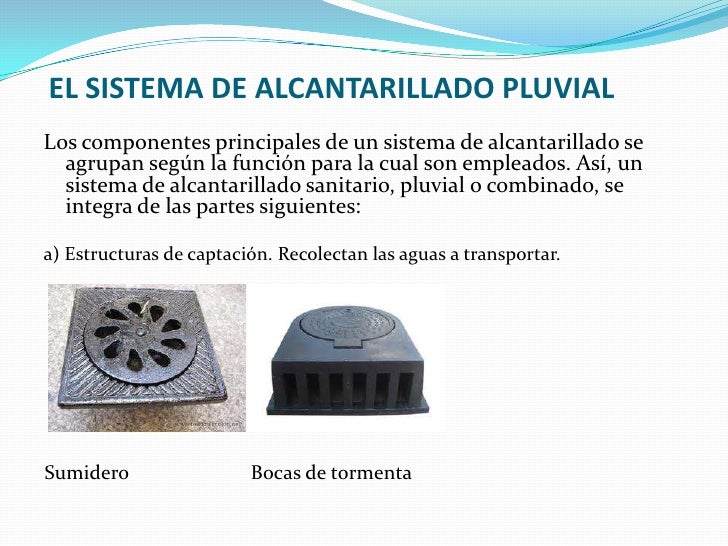 EL SISTEMA DE ALCANTARILLADO PLUVIAL

Los componentes principales de un sistema de alcantarillado se agrupan según la función para la cual son empleados. Así, un sistema de alcantarillado sanitario, pluvial o combinado, se integra de las partes siguientes:

a) Estructuras de captación. Recolectan las aguas a transportar.

Sumidero

Bocas de tormenta